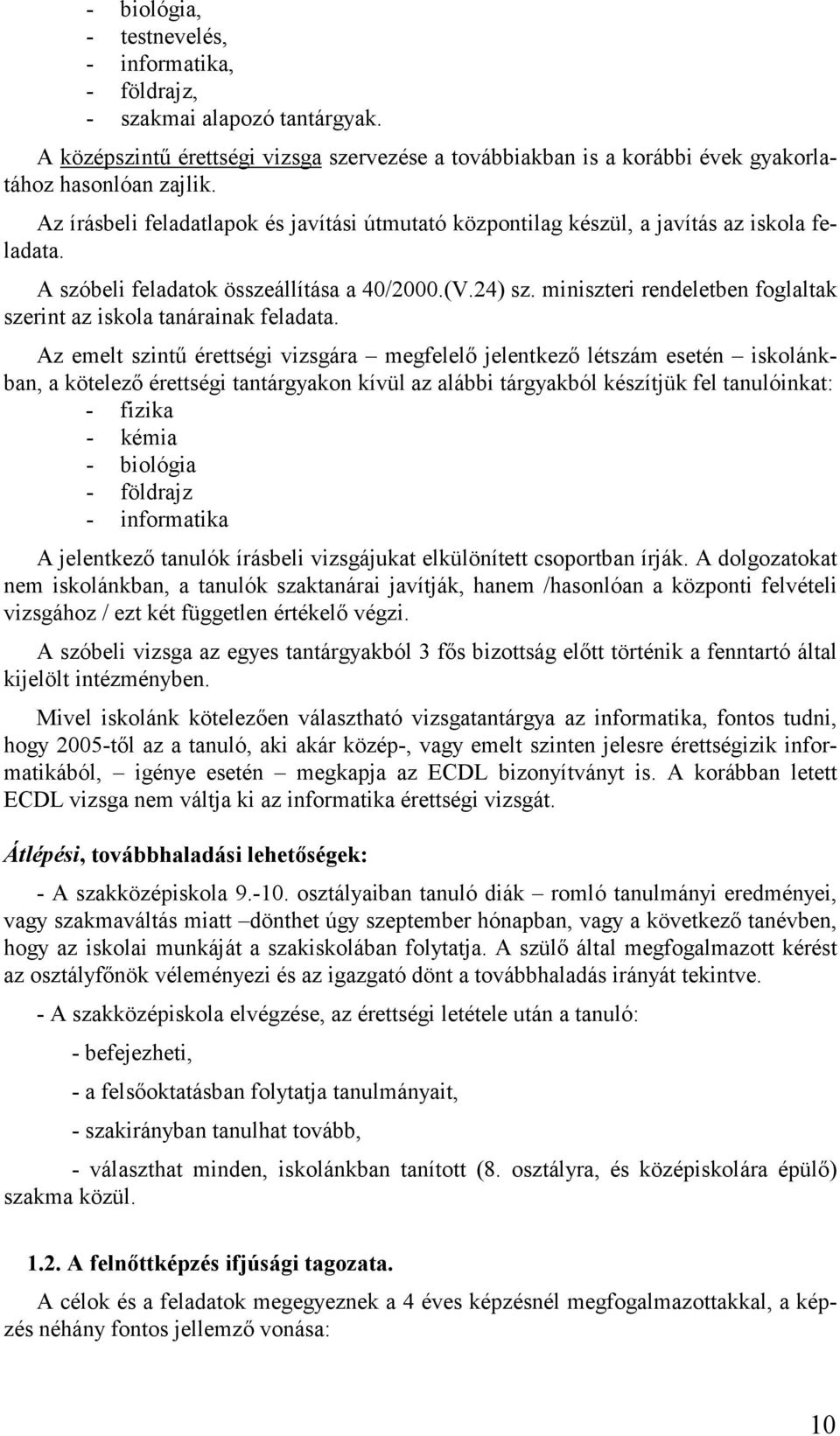 - biológia,
- testnevelés,
- informatika,
- földrajz,
- szakmai alapozó tantárgyak.

A középszintű érettségi vizsga szervezése a továbbiakban is a korábbi évek gyakorlatához hasonlóan zajlik.

Az írásbeli feladatlapok és javítási útmutató központilag készül, a javítás az iskola feladata.

A szóbeli feladatok összeállítása a 40/2000.(V.24) sz. miniszteri rendeletben foglaltak szerint az iskola tanárainak feladata.

Az emelt szintű érettségi vizsgára – megfelelő jelentkező létszám esetén – iskolánkban, a kötelező érettségi tantárgyakon kívül az alábbi tárgyakból készítjük fel tanulóinkat:
- fizika
- kémia
- biológia
- földrajz
- informatika

A jelentkező tanulók írásbeli vizsgájukat elkülönített csoportban írják. A dolgozatokat nem iskolánkban, a tanulók szaktanárai javítják, hanem /hasonlóan a központi felvételi vizsgához / ezt két független értékelő végzi.

A szóbeli vizsga az egyes tantárgyakból 3 fős bizottság előtt történik a fenntartó által kijelölt intézményben.

Mivel iskolánk kötelezően választható vizsgatantárgya az informatika, fontos tudni, hogy 2005-től az a tanuló, aki akár közép-, vagy emelt szinten jelesre érettségizik informatikából, – igénye esetén – megkapja az ECDL bizonyítványt is. A korábban letett ECDL vizsga nem váltja ki az informatika érettségi vizsgát.

Átlépési, továbbhaladási lehetőségek:

- A szakközépiskola 9.-10. osztályaiban tanuló diák – romló tanulmányi eredményei, vagy szakmaváltás miatt –dönthet úgy szeptember hónapban, vagy a következő tanévben, hogy az iskolai munkáját a szakiskolában folytatja. A szülő által megfogalmazott kérést az osztályfőnök véleményezi és az igazgató dönt a továbbhaladás irányát tekintve.

- A szakközépiskola elvégzése, az érettségi letétele után a tanuló:

- befejezheti,

- a felsőoktatásban folytatja tanulmányait,

- szakirányban tanulhat tovább,

- választhat minden, iskolánkban tanított (8. osztályra, és középiskolára épülő) szakma közül.

1.2. A felnőttképzés ifjúsági tagozata.

A célok és a feladatok megegyeznek a 4 éves képzésnél megfogalmazottakkal, a képzés néhány fontos jellemző vonása:

10